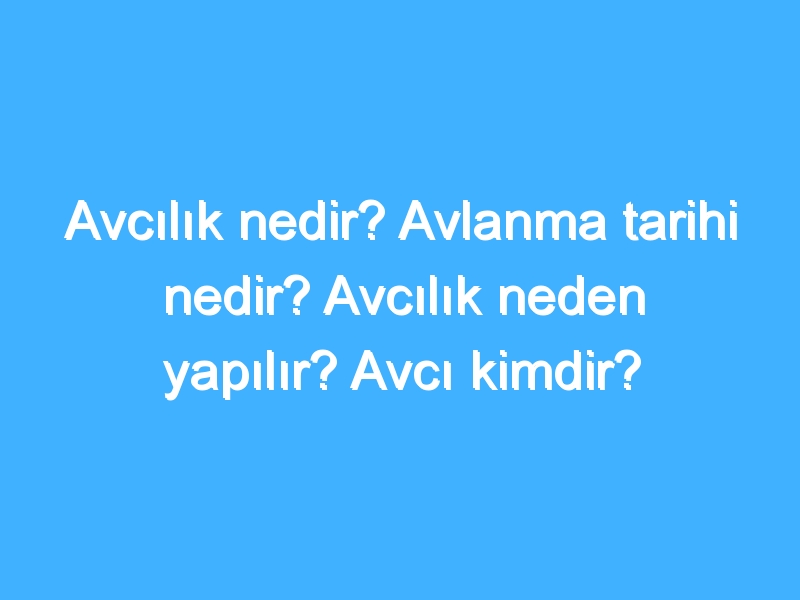 Avcılık nedir? Avlanma tarihi nedir? Avcılık neden yapılır? Avcı kimdir?